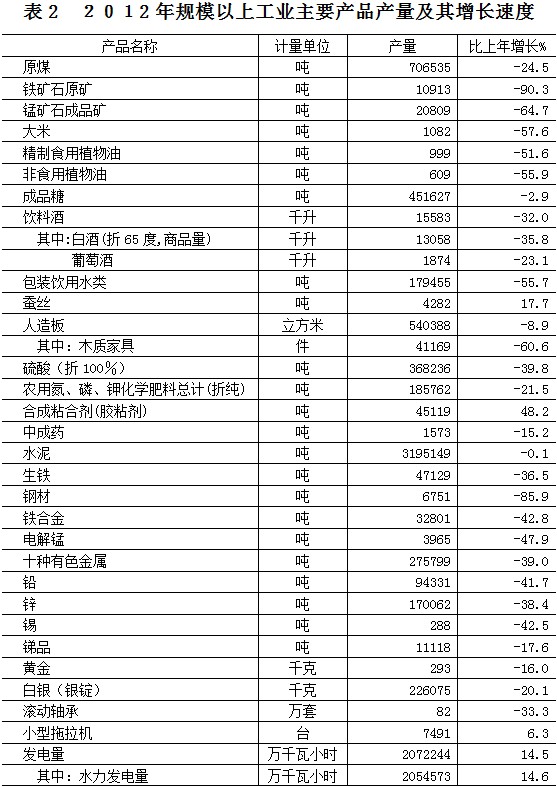 表2　２０１２年规模以上工业主要产品产量及其增长速度

| 产品名称 | 计量单位 | 产量 | 比上年增长% |
|---|---|---|---|
| 原煤 | 吨 | 706535 | -24.5 |
| 铁矿石原矿 | 吨 | 10913 | -90.3 |
| 锰矿石成品矿 | 吨 | 20809 | -64.7 |
| 大米 | 吨 | 1082 | -57.6 |
| 精制食用植物油 | 吨 | 999 | -51.6 |
| 非食用植物油 | 吨 | 609 | -55.9 |
| 成品糖 | 吨 | 451627 | -2.9 |
| 饮料酒 | 千升 | 15583 | -32.0 |
| 其中:白酒(折65度,商品量) | 千升 | 13058 | -35.8 |
| 葡萄酒 | 千升 | 1874 | -23.1 |
| 包装饮用水类 | 吨 | 179455 | -55.7 |
| 蚕丝 | 吨 | 4282 | 17.7 |
| 人造板 | 立方米 | 540388 | -8.9 |
| 其中：木质家具 | 件 | 41169 | -60.6 |
| 硫酸（折100%） | 吨 | 368236 | -39.8 |
| 农用氮、磷、钾化学肥料总计(折纯) | 吨 | 185762 | -21.5 |
| 合成粘合剂(胶粘剂) | 吨 | 45119 | 48.2 |
| 中成药 | 吨 | 1573 | -15.2 |
| 水泥 | 吨 | 3195149 | -0.1 |
| 生铁 | 吨 | 47129 | -36.5 |
| 钢材 | 吨 | 6751 | -85.9 |
| 铁合金 | 吨 | 32801 | -42.8 |
| 电解锰 | 吨 | 3965 | -47.9 |
| 十种有色金属 | 吨 | 275799 | -39.0 |
| 铅 | 吨 | 94331 | -41.7 |
| 锌 | 吨 | 170062 | -38.4 |
| 锡 | 吨 | 288 | -42.5 |
| 锑品 | 吨 | 11118 | -17.6 |
| 黄金 | 千克 | 293 | -16.0 |
| 白银（银锭） | 千克 | 226075 | -20.1 |
| 滚动轴承 | 万套 | 82 | -33.3 |
| 小型拖拉机 | 台 | 7491 | 6.3 |
| 发电量 | 万千瓦小时 | 2072244 | 14.5 |
| 其中：水力发电量 | 万千瓦小时 | 2054573 | 14.6 |